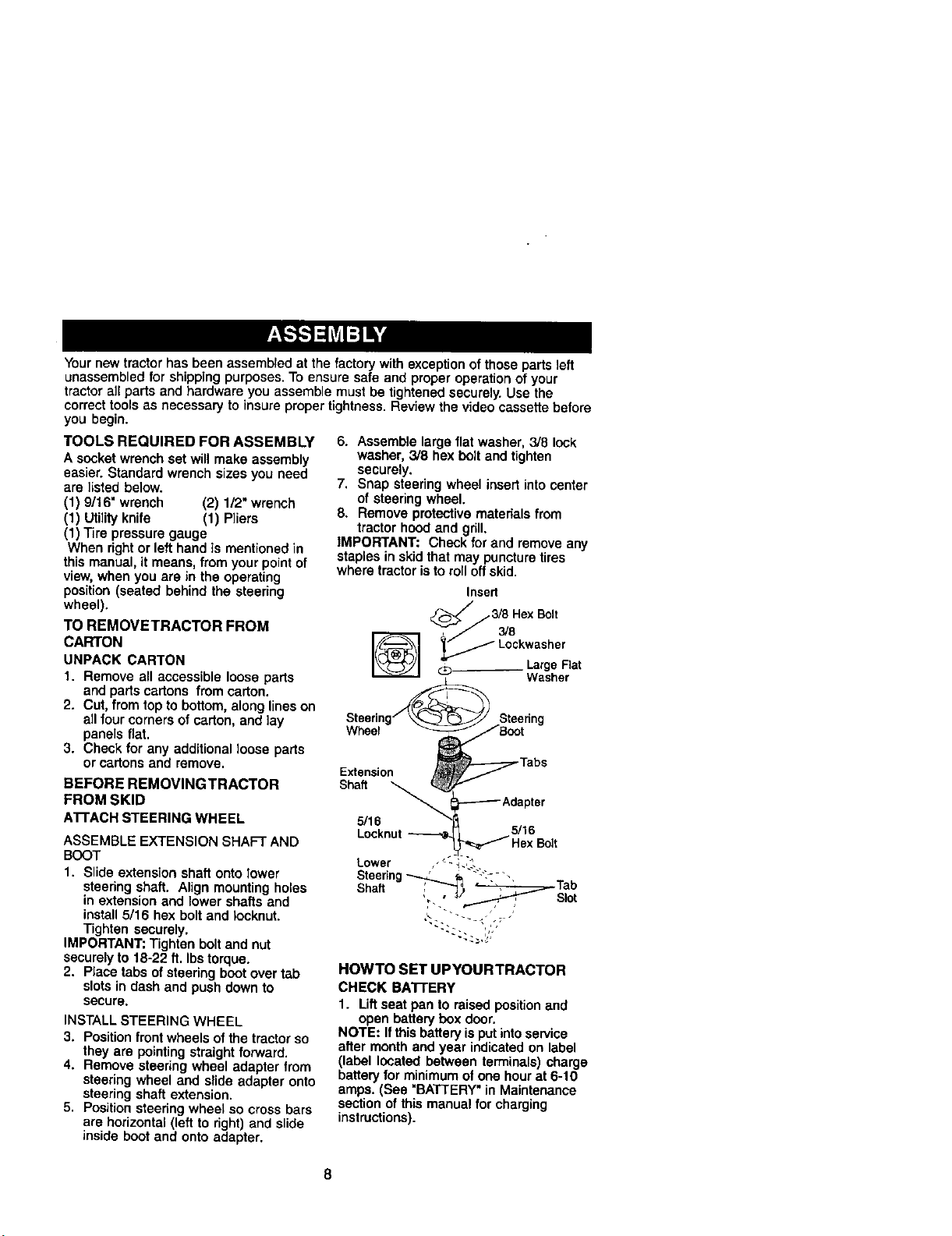 ASSEMBLY

Your new tractor has been assembled at the factory with exception of those parts left unassembled for shipping purposes. To ensure safe and proper operation of your tractor all parts and hardware you assemble must be tightened securely. Use the correct tools as necessary to insure proper tightness. Review the video cassette before you begin.

TOOLS REQUIRED FOR ASSEMBLY

A socket wrench set will make assembly easier. Standard wrench sizes you need are listed below.

(1) 9/16" wrench (2) 1/2" wrench
(1) Utility knife (1) Pliers
(1) Tire pressure gauge

When right or left hand is mentioned in this manual, it means, from your point of view, when you are in the operating position (seated behind the steering wheel).

TO REMOVETRACTOR FROM CARTON

UNPACK CARTON

1. Remove all accessible loose parts and parts cartons from carton.
2. Cut, from top to bottom, along lines on all four corners of carton, and lay panels flat.
3. Check for any additional loose parts or cartons and remove.

BEFORE REMOVINGTRACTOR FROM SKID

ATTACH STEERING WHEEL

ASSEMBLE EXTENSION SHAFT AND BOOT

1. Slide extension shaft onto lower steering shaft. Align mounting holes in extension and lower shafts and install 5/16 hex bolt and locknut. Tighten securely.

IMPORTANT: Tighten bolt and nut securely to 18-22 ft. lbs torque.

2. Place tabs of steering boot over tab slots in dash and push down to secure.

INSTALL STEERING WHEEL

3. Position front wheels of the tractor so they are pointing straight forward.
4. Remove steering wheel adapter from steering wheel and slide adapter onto steering shaft extension.
5. Position steering wheel so cross bars are horizontal (left to right) and slide inside boot and onto adapter.
6. Assemble large flat washer, 3/8 lock washer, 3/8 hex bolt and tighten securely.
7. Snap steering wheel insert into center of steering wheel.
8. Remove protective materials from tractor hood and grill.

IMPORTANT: Check for and remove any staples in skid that may puncture tires where tractor is to roll off skid.

Insert
3/8 Hex Bolt
3/8 Lockwasher
Large Flat Washer
Steering Wheel
Steering Boot
Tabs
Extension Shaft
Adapter
5/16 Locknut
5/16 Hex Bolt
Lower Steering Shaft
Tab Slot

HOWTO SET UPYOURTRACTOR

CHECK BATTERY

1. Lift seat pan to raised position and open battery box door.

NOTE: If this battery is put into service after month and year indicated on label (label located between terminals) charge battery for minimum of one hour at 6-10 amps. (See "BATTERY" in Maintenance section of this manual for charging instructions).

8